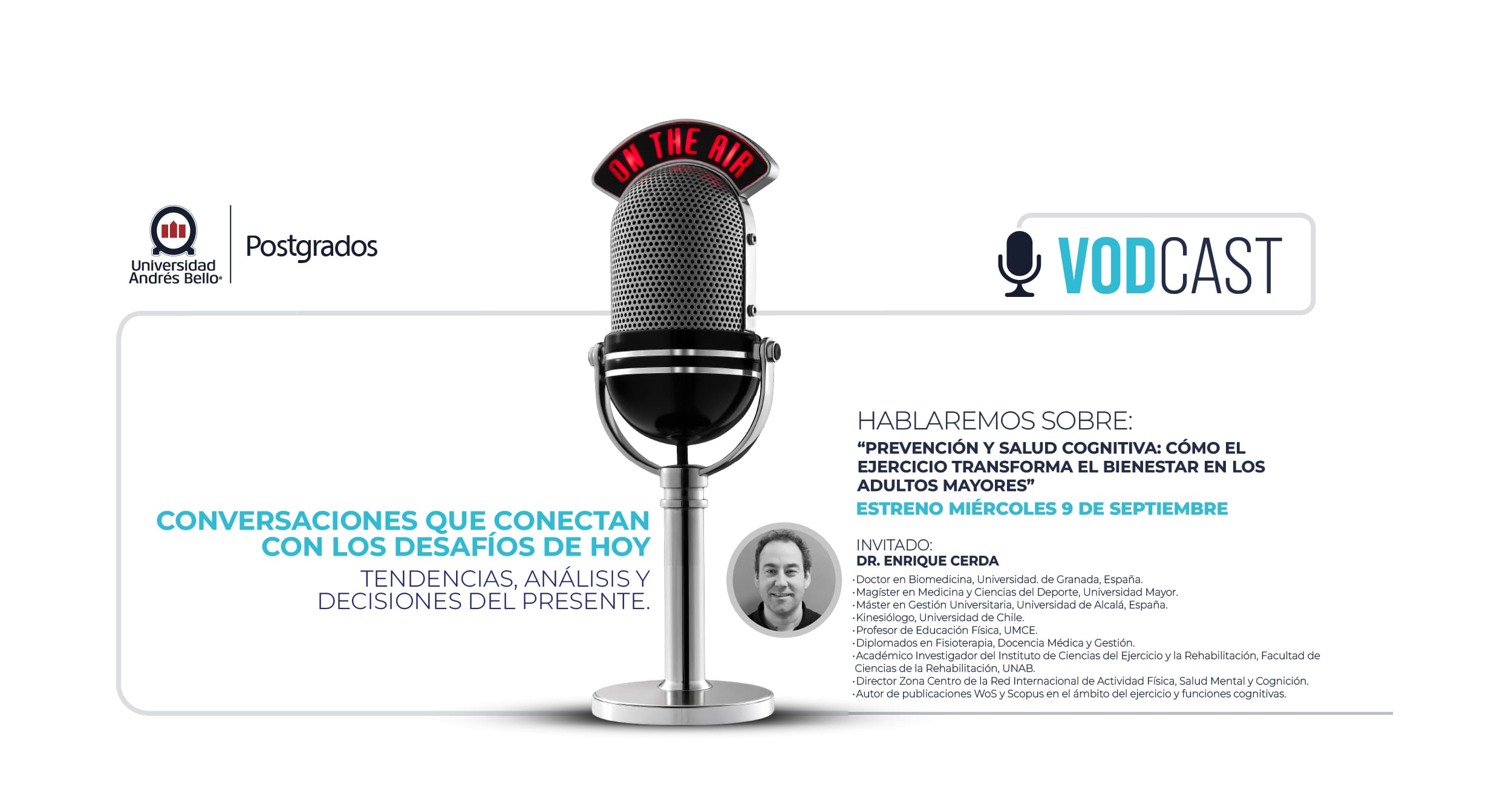 ON THE AIR

Universidad Andrés Bello®

Postgrados

VODCAST

CONVERSACIONES QUE CONECTAN CON LOS DESAFÍOS DE HOY

TENDENCIAS, ANÁLISIS Y DECISIONES DEL PRESENTE.

HABLAREMOS SOBRE:

"PREVENCIÓN Y SALUD COGNITIVA: CÓMO EL EJERCICIO TRANSFORMA EL BIENESTAR EN LOS ADULTOS MAYORES"

ESTRENO MIÉRCOLES 9 DE SEPTIEMBRE

INVITADO:
DR. ENRIQUE CERDA

• Doctor en Biomedicina, Universidad. de Granada, España.
• Magíster en Medicina y Ciencias del Deporte, Universidad Mayor.
• Máster en Gestión Universitaria, Universidad de Alcalá, España.
• Kinesiólogo, Universidad de Chile.
• Profesor de Educación Física, UMCE.
• Diplomados en Fisioterapia, Docencia Médica y Gestión.
• Académico Investigador del Instituto de Ciencias del Ejercicio y la Rehabilitación, Facultad de Ciencias de la Rehabilitación, UNAB.
• Director Zona Centro de la Red Internacional de Actividad Física, Salud Mental y Cognición.
• Autor de publicaciones WoS y Scopus en el ámbito del ejercicio y funciones cognitivas.